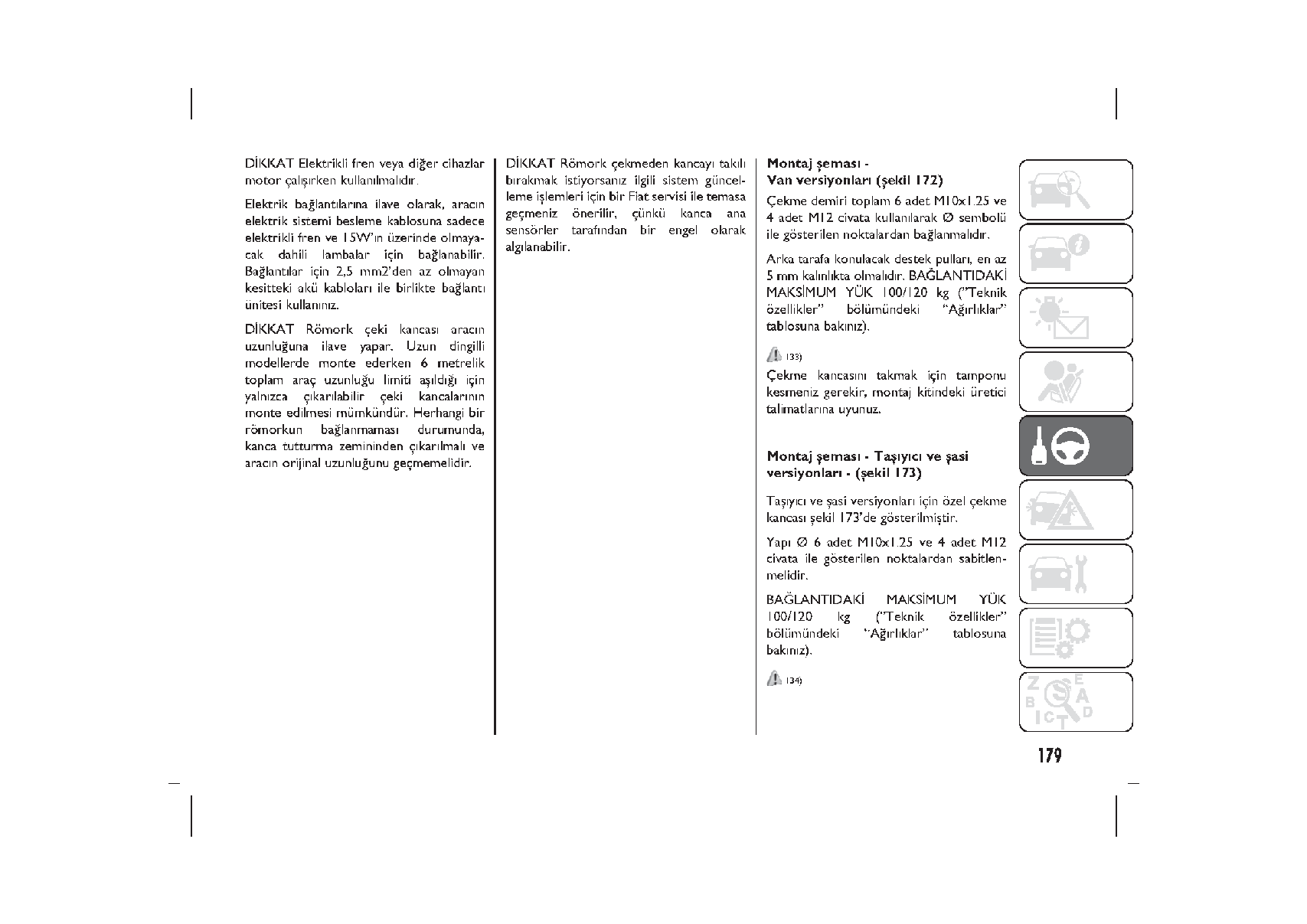 DİKKAT Elektrikli fren veya diğer cihazlar motor çalışırken kullanılmalıdır.

Elektrik bağlantılarına ilave olarak, aracın elektrik sistemi besleme kablosuna sadece elektrikli fren ve 15W'ın üzerinde olmayacak dahili lambalar için bağlanabilir. Bağlantılar için 2,5 mm2'den az olmayan kesitteki akü kabloları ile birlikte bağlantı ünitesi kullanınız.

DİKKAT Römork çeki kancası aracın uzunluğuna ilave yapar. Uzun dingilli modellerde monte ederken 6 metrelik toplam araç uzunluğu limiti aşıldığı için yalnızca çıkarılabilir çeki kancalarının monte edilmesi mümkündür. Herhangi bir römorkun bağlanmaması durumunda, kanca tutturma zemininden çıkarılmalı ve aracın orijinal uzunluğunu geçmemelidir.

DİKKAT Römork çekmeden kancayı takılı bırakmak istiyorsanız ilgili sistem güncelleme işlemleri için bir Fiat servisi ile temasa geçmeniz önerilir, çünkü kanca ana sensörler tarafından bir engel olarak algılanabilir.

Montaj şeması - Van versiyonları (şekil 172)

Çekme demiri toplam 6 adet M10x1.25 ve 4 adet M12 civata kullanılarak Ø sembolü ile gösterilen noktalardan bağlanmalıdır.

Arka tarafa konulacak destek pulları, en az 5 mm kalınlıkta olmalıdır. BAĞLANTIDAKİ MAKSİMUM YÜK 100/120 kg ("Teknik özellikler" bölümündeki "Ağırlıklar" tablosuna bakınız).

133)

Çekme kancasını takmak için tamponu kesmeniz gerekir, montaj kitindeki üretici talimatlarına uyunuz.

Montaj şeması - Taşıyıcı ve şasi versiyonları - (şekil 173)

Taşıyıcı ve şasi versiyonları için özel çekme kancası şekil 173'de gösterilmiştir.

Yapı Ø 6 adet M10x1.25 ve 4 adet M12 civata ile gösterilen noktalardan sabitlenmelidir.

BAĞLANTIDAKİ MAKSİMUM YÜK 100/120 kg ("Teknik özellikler" bölümündeki "Ağırlıklar" tablosuna bakınız).

134)

179